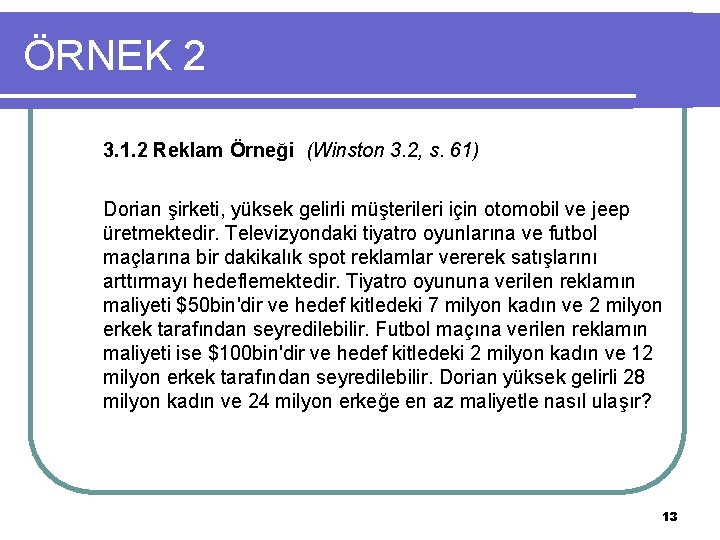 ÖRNEK 2

3.1.2 Reklam Örneği (Winston 3.2, s. 61)

Dorian şirketi, yüksek gelirli müşterileri için otomobil ve jeep üretmektedir. Televizyondaki tiyatro oyunlarına ve futbol maçlarına bir dakikalık spot reklamlar vererek satışlarını arttırmayı hedeflemektedir. Tiyatro oyununa verilen reklamın maliyeti \$50bin'dir ve hedef kitledeki 7 milyon kadın ve 2 milyon erkek tarafından seyredilebilir. Futbol maçına verilen reklamın maliyeti ise \$100bin'dir ve hedef kitledeki 2 milyon kadın ve 12 milyon erkek tarafından seyredilebilir. Dorian yüksek gelirli 28 milyon kadın ve 24 milyon erkeğe en az maliyetle nasıl ulaşır?

13